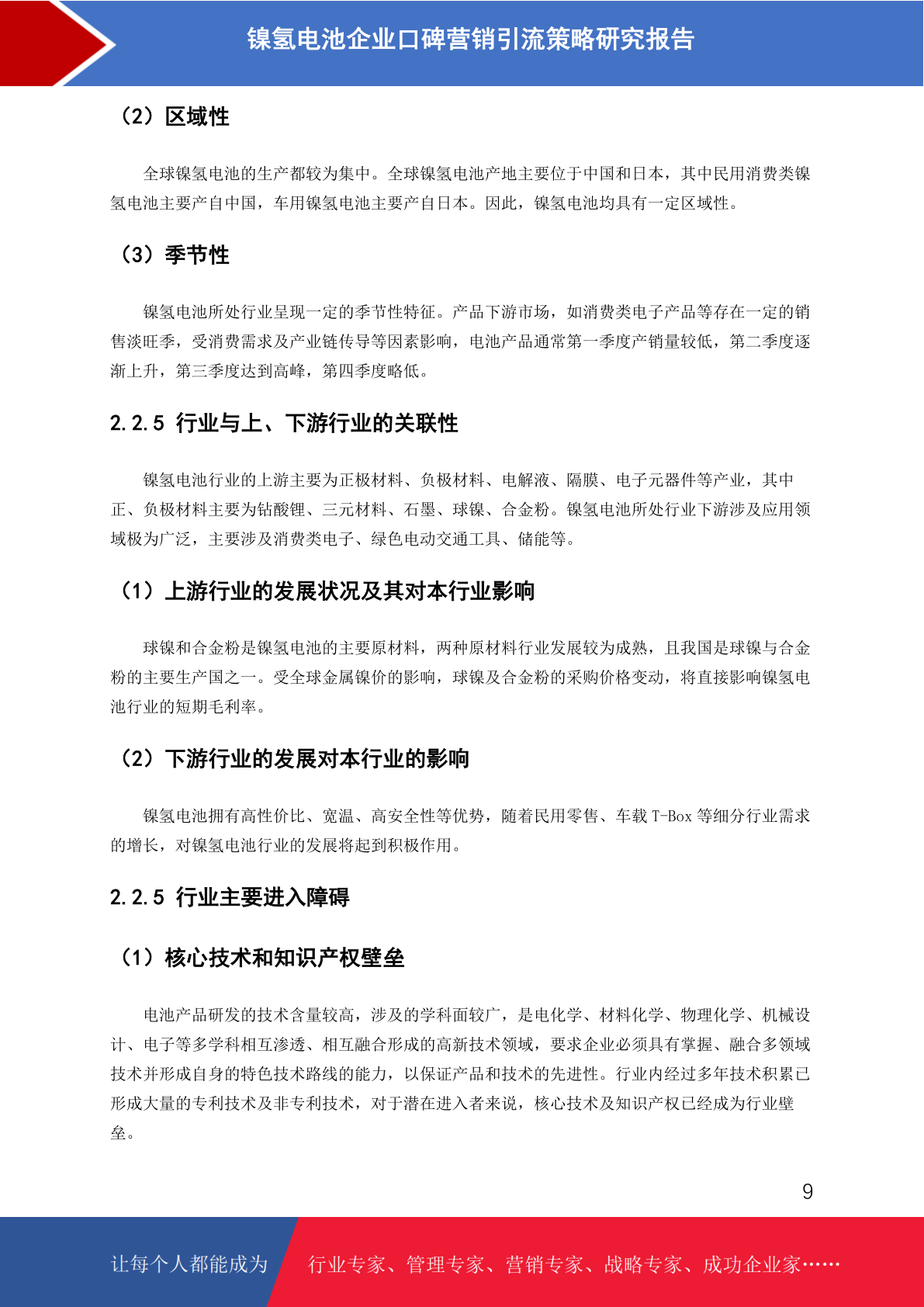 镍氢电池企业口碑营销引流策略研究报告

（2）区域性

全球镍氢电池的生产都较为集中。全球镍氢电池产地主要位于中国和日本，其中民用消费类镍氢电池主要产自中国，车用镍氢电池主要产自日本。因此，镍氢电池均具有一定区域性。

（3）季节性

镍氢电池所处行业呈现一定的季节性特征。产品下游市场，如消费类电子产品等存在一定的销售淡旺季，受消费需求及产业链传导等因素影响，电池产品通常第一季度产销量较低，第二季度逐渐上升，第三季度达到高峰，第四季度略低。

2.2.5 行业与上、下游行业的关联性

镍氢电池行业的上游主要为正极材料、负极材料、电解液、隔膜、电子元器件等产业，其中正、负极材料主要为钴酸锂、三元材料、石墨、球镍、合金粉。镍氢电池所处行业下游涉及应用领域极为广泛，主要涉及消费类电子、绿色电动交通工具、储能等。

（1）上游行业的发展状况及其对本行业影响

球镍和合金粉是镍氢电池的主要原材料，两种原材料行业发展较为成熟，且我国是球镍与合金粉的主要生产国之一。受全球金属镍价的影响，球镍及合金粉的采购价格变动，将直接影响镍氢电池行业的短期毛利率。

（2）下游行业的发展对本行业的影响

镍氢电池拥有高性价比、宽温、高安全性等优势，随着民用零售、车载 T-Box 等细分行业需求的增长，对镍氢电池行业的发展将起到积极作用。

2.2.5 行业主要进入障碍

（1）核心技术和知识产权壁垒

电池产品研发的技术含量较高，涉及的学科面较广，是电化学、材料化学、物理化学、机械设计、电子等多学科相互渗透、相互融合形成的高新技术领域，要求企业必须具有掌握、融合多领域技术并形成自身的特色技术路线的能力，以保证产品和技术的先进性。行业内经过多年技术积累已形成大量的专利技术及非专利技术，对于潜在进入者来说，核心技术及知识产权已经成为行业壁垒。

9

让每个人都能成为 行业专家、管理专家、营销专家、战略专家、成功企业家……